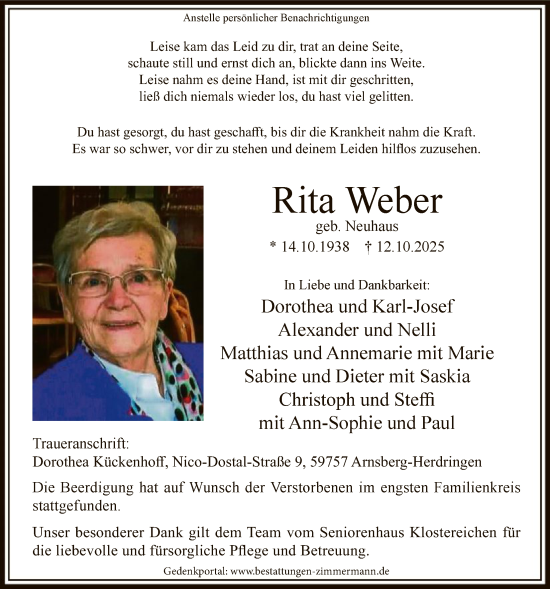 Anstelle persönlicher Benachrichtigungen

Leise kam das Leid zu dir, trat an deine Seite,
schaute still und ernst dich an, blickte dann ins Weite.
Leise nahm es deine Hand, ist mit dir geschritten,
ließ dich niemals wieder los, du hast viel gelitten.

Du hast gesorgt, du hast geschafft, bis dir die Krankheit nahm die Kraft.
Es war so schwer, vor dir zu stehen und deinem Leiden hilflos zuzusehen.

Rita Weber
geb. Neuhaus
* 14.10.1938 † 12.10.2025

In Liebe und Dankbarkeit:
Dorothea und Karl-Josef
Alexander und Nelli
Matthias und Annemarie mit Marie
Sabine und Dieter mit Saskia
Christoph und Steffi
mit Ann-Sophie und Paul

Traueranschrift:
Dorothea Kückenhoff, Nico-Dostal-Straße 9, 59757 Arnsberg-Herdringen

Die Beerdigung hat auf Wunsch der Verstorbenen im engsten Familienkreis stattgefunden.

Unser besonderer Dank gilt dem Team vom Seniorenhaus Klostereichen für die liebevolle und fürsorgliche Pflege und Betreuung.

Gedenkportal: www.bestattungen-zimmermann.de